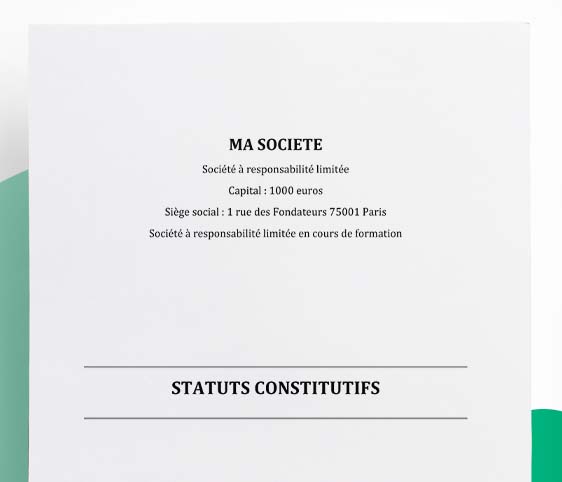 MA SOCIETE

Société à responsabilité limitée

Capital : 1000 euros

Siège social : 1 rue des Fondateurs 75001 Paris

Société à responsabilité limitée en cours de formation

STATUTS CONSTITUTIFS